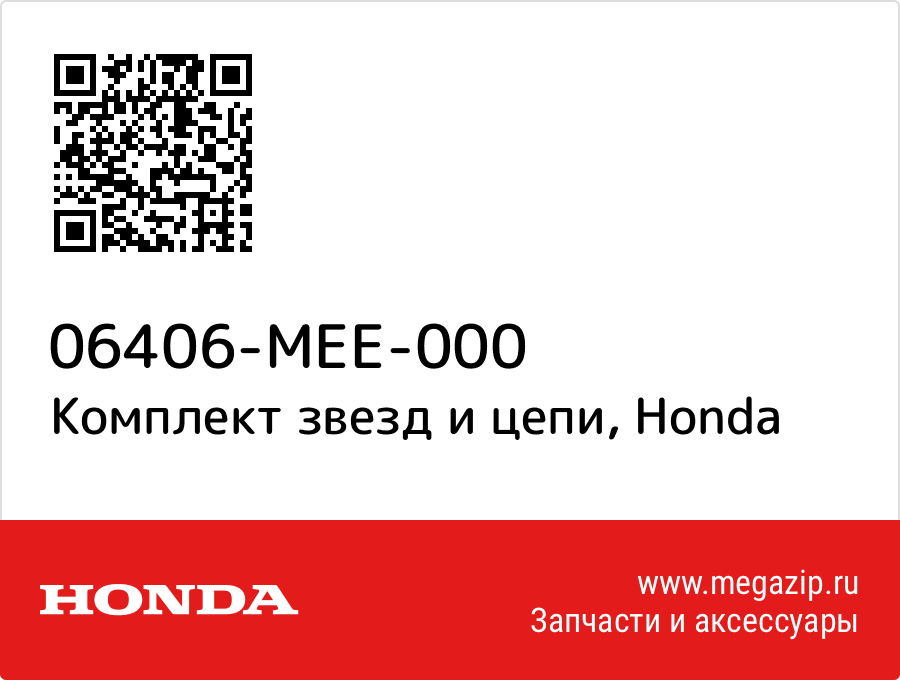 06406-MEE-000
Комплект звезд и цепи, Honda

HONDA

www.megazip.ru
Запчасти и аксессуары